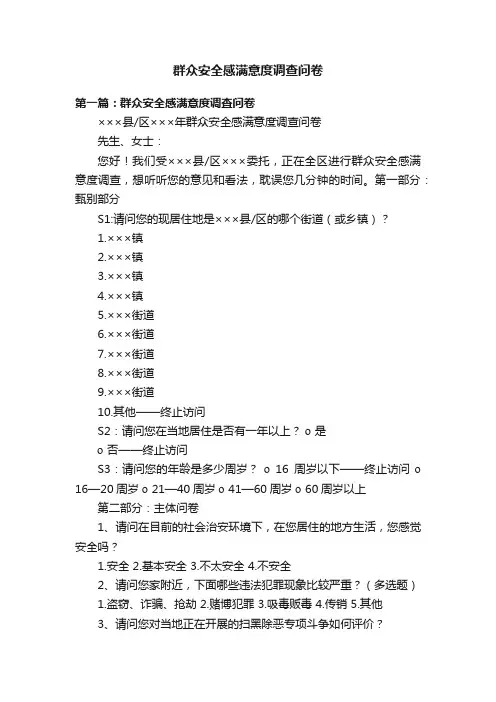 群众安全感满意度调查问卷

第一篇：群众安全感满意度调查问卷

×××县/区×××年群众安全感满意度调查问卷

先生、女士：

您好！我们受×××县/区×××委托，正在全区进行群众安全感满意度调查，想听听您的意见和看法，耽误您几分钟的时间。第一部分：甄别部分

S1:请问您的现居住地是×××县/区的哪个街道（或乡镇）？

1.×××镇

2.×××镇

3.×××镇

4.×××镇

5.×××街道

6.×××街道

7.×××街道

8.×××街道

9.×××街道

10.其他——终止访问

S2：请问您在当地居住是否有一年以上？ o 是

o 否——终止访问

S3：请问您的年龄是多少周岁？ o 16 周岁以下——终止访问 o 16—20 周岁 o 21—40 周岁 o 41—60 周岁 o 60 周岁以上

第二部分：主体问卷

1、请问在目前的社会治安环境下，在您居住的地方生活，您感觉安全吗？

1.安全 2.基本安全 3.不太安全 4.不安全

2、请问您家附近，下面哪些违法犯罪现象比较严重？（多选题）

1.盗窃、诈骗、抢劫 2.赌博犯罪 3.吸毒贩毒 4.传销 5.其他

3、请问您对当地正在开展的扫黑除恶专项斗争如何评价？